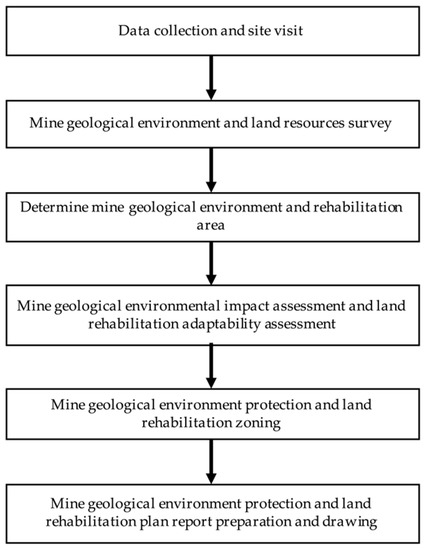 Data collection and site visit

Mine geological environment and land resources survey

Determine mine geological environment and rehabilitation area

Mine geological environmental impact assessment and land rehabilitation adaptability assessment

Mine geological environment protection and land rehabilitation zoning

Mine geological environment protection and land rehabilitation plan report preparation and drawing